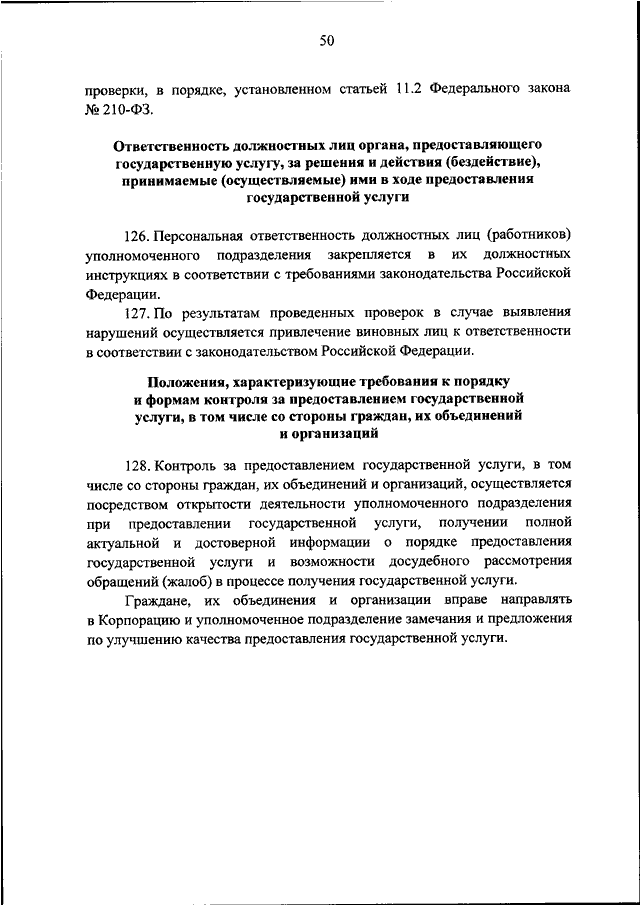 50

проверки, в порядке, установленном статьей 11.2 Федерального закона № 210-ФЗ.

Ответственность должностных лиц органа, предоставляющего государственную услугу, за решения и действия (бездействие), принимаемые (осуществляемые) ими в ходе предоставления государственной услуги

126. Персональная ответственность должностных лиц (работников) уполномоченного подразделения закрепляется в их должностных инструкциях в соответствии с требованиями законодательства Российской Федерации.

127. По результатам проведенных проверок в случае выявления нарушений осуществляется привлечение виновных лиц к ответственности в соответствии с законодательством Российской Федерации.

Положения, характеризующие требования к порядку и формам контроля за предоставлением государственной услуги, в том числе со стороны граждан, их объединений и организаций

128. Контроль за предоставлением государственной услуги, в том числе со стороны граждан, их объединений и организаций, осуществляется посредством открытости деятельности уполномоченного подразделения при предоставлении государственной услуги, получении полной актуальной и достоверной информации о порядке предоставления государственной услуги и возможности досудебного рассмотрения обращений (жалоб) в процессе получения государственной услуги.

Граждане, их объединения и организации вправе направлять в Корпорацию и уполномоченное подразделение замечания и предложения по улучшению качества предоставления государственной услуги.